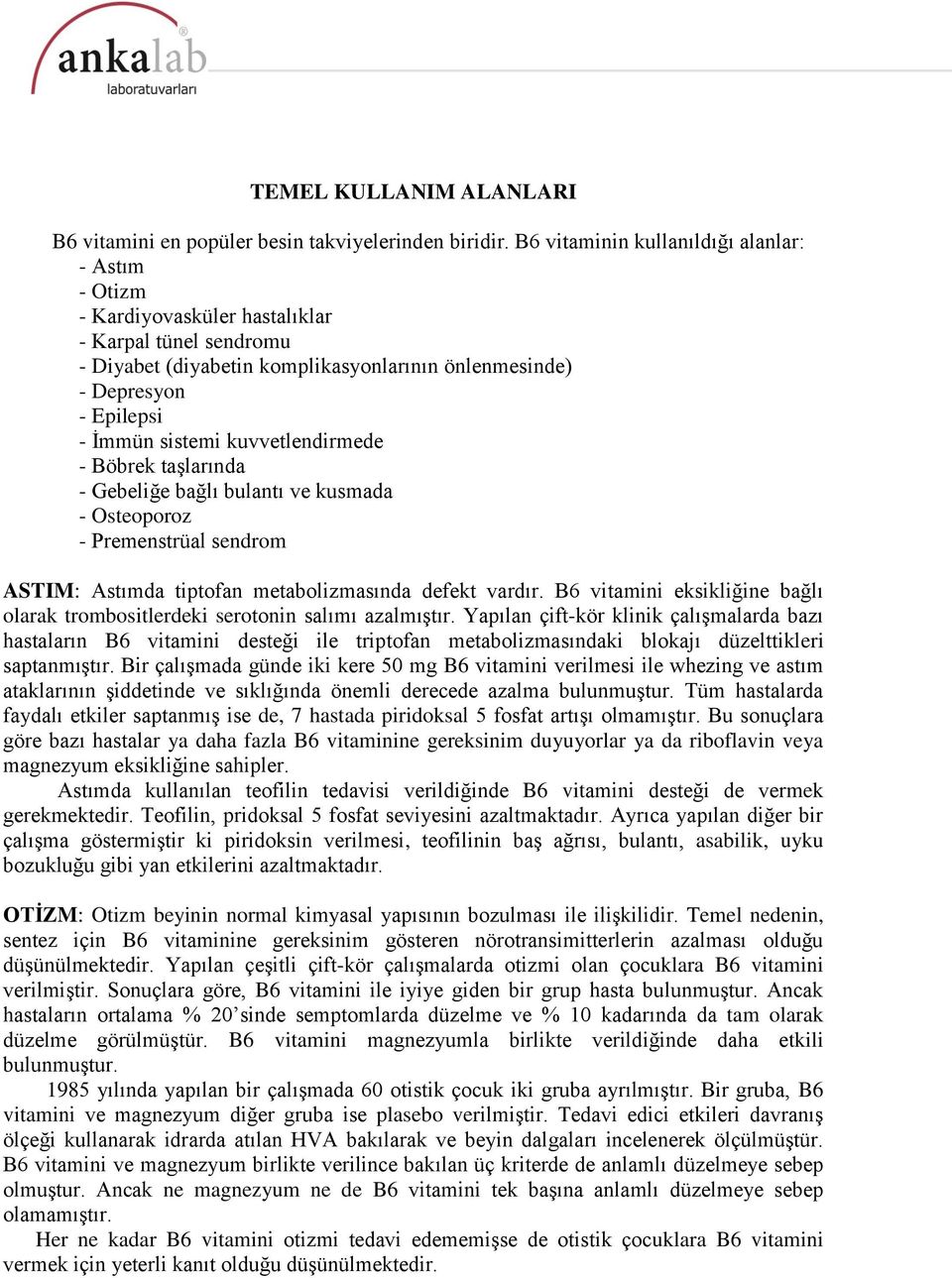 ankalab
laboratuvarları

TEMEL KULLANIM ALANLARI

B6 vitamini en popüler besin takviyelerinden biridir. B6 vitaminin kullanıldığı alanlar:
- Astım
- Otizm
- Kardiyovasküler hastalıklar
- Karpal tünel sendromu
- Diyabet (diyabetin komplikasyonlarının önlenmesinde)
- Depresyon
- Epilepsi
- İmmün sistemi kuvvetlendirmede
- Böbrek taşlarında
- Gebeliğe bağlı bulantı ve kusmada
- Osteoporoz
- Premenstrüal sendrom

ASTIM: Astımda tiptofan metabolizmasında defekt vardır. B6 vitamini eksikliğine bağlı olarak trombositlerdeki serotonin salımı azalmıştır. Yapılan çift-kör klinik çalışmalarda bazı hastaların B6 vitamini desteği ile triptofan metabolizmasındaki blokajı düzelttikleri saptanmıştır. Bir çalışmada günde iki kere 50 mg B6 vitamini verilmesi ile whezing ve astım ataklarının şiddetinde ve sıklığında önemli derecede azalma bulunmuştur. Tüm hastalarda faydalı etkiler saptanmış ise de, 7 hastada piridoksal 5 fosfat artışı olmamıştır. Bu sonuçlara göre bazı hastalar ya daha fazla B6 vitaminine gereksinim duyuyorlar ya da riboflavin veya magnezyum eksikliğine sahipler.
Astımda kullanılan teofilin tedavisi verildiğinde B6 vitamini desteği de vermek gerekmektedir. Teofilin, pridoksal 5 fosfat seviyesini azaltmaktadır. Ayrıca yapılan diğer bir çalışma göstermiştir ki piridoksin verilmesi, teofilinin baş ağrısı, bulantı, asabilik, uyku bozukluğu gibi yan etkilerini azaltmaktadır.

OTİZM: Otizm beyinin normal kimyasal yapısının bozulması ile ilişkilidir. Temel nedenin, sentez için B6 vitaminine gereksinim gösteren nörotransimitterlerin azalması olduğu düşünülmektedir. Yapılan çeşitli çift-kör çalışmalarda otizmi olan çocuklara B6 vitamini verilmiştir. Sonuçlara göre, B6 vitamini ile iyiye giden bir grup hasta bulunmuştur. Ancak hastaların ortalama % 20’sinde semptomlarda düzelme ve % 10 kadarında da tam olarak düzelme görülmüştür. B6 vitamini magnezyumla birlikte verildiğinde daha etkili bulunmuştur.
1985 yılında yapılan bir çalışmada 60 otistik çocuk iki gruba ayrılmıştır. Bir gruba, B6 vitamini ve magnezyum diğer gruba ise plasebo verilmiştir. Tedavi edici etkileri davranış ölçeği kullanarak idrarda atılan HVA bakılarak ve beyin dalgaları incelenerek ölçülmüştür. B6 vitamini ve magnezyum birlikte verilince bakılan üç kriterde de anlamlı düzelmeye sebep olmuştur. Ancak ne magnezyum ne de B6 vitamini tek başına anlamlı düzelmeye sebep olamamıştır.
Her ne kadar B6 vitamini otizmi tedavi edememişse de otistik çocuklara B6 vitamini vermek için yeterli kanıt olduğu düşünülmektedir.